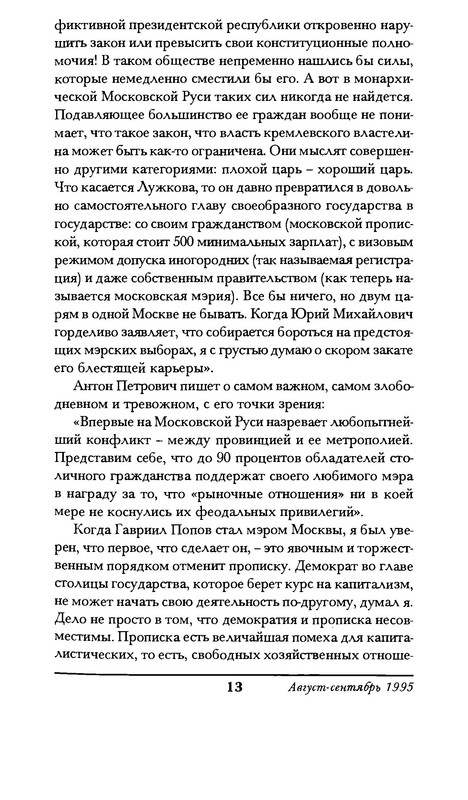 фиктивной президентской республики откровенно нарушить закон или превысить свои конституционные полномочия! В таком обществе непременно нашлись бы силы, которые немедленно сместили бы его. А вот в монархической Московской Руси таких сил никогда не найдется. Подавляющее большинство ее граждан вообще не понимает, что такое закон, что власть кремлевского властелина может быть как-то ограничена. Они мыслят совершенно другими категориями: плохой царь – хороший царь. Что касается Лужкова, то он давно превратился в довольно самостоятельного главу своеобразного государства в государстве: со своим гражданством (московской пропиской, которая стоит 500 минимальных зарплат), с визовым режимом допуска иногородних (так называемая регистрация) и даже собственным правительством (как теперь называется московская мэрия). Все бы ничего, но двум царям в одной Москве не бывать. Когда Юрий Михайлович горделиво заявляет, что собирается бороться на предстоящих мэрских выборах, я с грустью думаю о скором закате его блестящей карьеры».

Антон Петрович пишет о самом важном, самом злободневном и тревожном, с его точки зрения:

«Впервые на Московской Руси назревает любопытнейший конфликт – между провинцией и ее метрополией. Представим себе, что до 90 процентов обладателей столичного гражданства поддержат своего любимого мэра в награду за то, что «рыночные отношения» ни в коей мере не коснулись их феодальных привилегий».

Когда Гавриил Попов стал мэром Москвы, я был уверен, что первое, что сделает он, – это явочным и торжественным порядком отменит прописку. Демократ во главе столицы государства, которое берет курс на капитализм, не может начать свою деятельность по-другому, думал я. Дело не просто в том, что демократия и прописка несовместимы. Прописка есть величайшая помеха для капиталистических, то есть, свободных хозяйственных отноше-

13 Август-сентябрь 1995